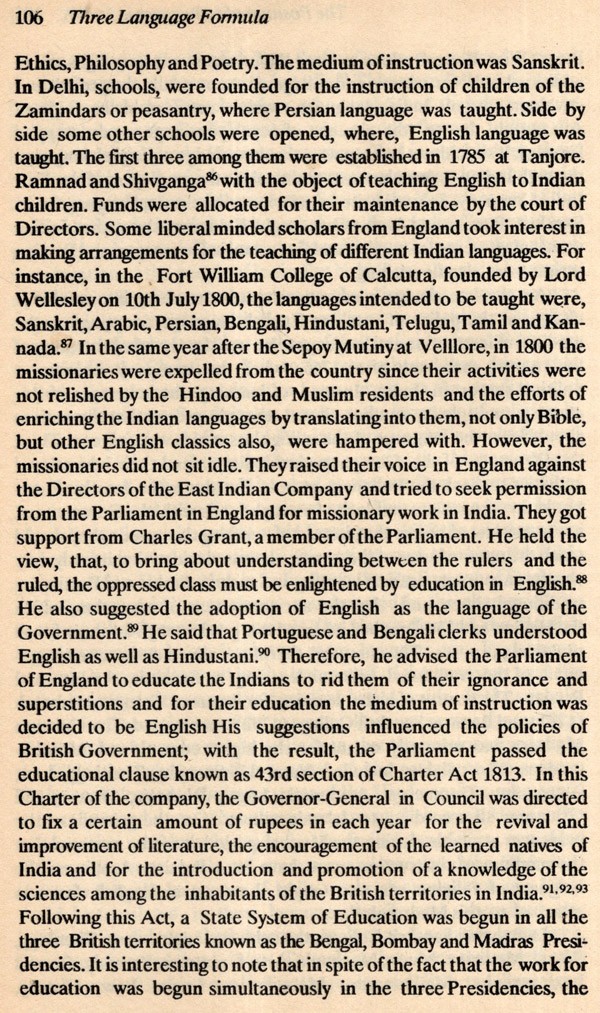 106 Three Language Formula

Ethics, Philosophy and Poetry. The medium of instruction was Sanskrit. In Delhi, schools, were founded for the instruction of children of the Zamindars or peasantry, where Persian language was taught. Side by side some other schools were opened, where, English language was taught. The first three among them were established in 1785 at Tanjore. Ramnad and Shivganga$^{86}$ with the object of teaching English to Indian children. Funds were allocated for their maintenance by the court of Directors. Some liberal minded scholars from England took interest in making arrangements for the teaching of different Indian languages. For instance, in the Fort William College of Calcutta, founded by Lord Wellesley on 10th July 1800, the languages intended to be taught were, Sanskrit, Arabic, Persian, Bengali, Hindustani, Telugu, Tamil and Kannada.$^{87}$ In the same year after the Sepoy Mutiny at Velllore, in 1800 the missionaries were expelled from the country since their activities were not relished by the Hindoo and Muslim residents and the efforts of enriching the Indian languages by translating into them, not only Bible, but other English classics also, were hampered with. However, the missionaries did not sit idle. They raised their voice in England against the Directors of the East Indian Company and tried to seek permission from the Parliament in England for missionary work in India. They got support from Charles Grant, a member of the Parliament. He held the view, that, to bring about understanding between the rulers and the ruled, the oppressed class must be enlightened by education in English.$^{88}$ He also suggested the adoption of English as the language of the Government.$^{89}$ He said that Portuguese and Bengali clerks understood English as well as Hindustani.$^{90}$ Therefore, he advised the Parliament of England to educate the Indians to rid them of their ignorance and superstitions and for their education the medium of instruction was decided to be English His suggestions influenced the policies of British Government; with the result, the Parliament passed the educational clause known as 43rd section of Charter Act 1813. In this Charter of the company, the Governor-General in Council was directed to fix a certain amount of rupees in each year for the revival and improvement of literature, the encouragement of the learned natives of India and for the introduction and promotion of a knowledge of the sciences among the inhabitants of the British territories in India.$^{91,92,93}$ Following this Act, a State System of Education was begun in all the three British territories known as the Bengal, Bombay and Madras Presidencies. It is interesting to note that in spite of the fact that the work for education was begun simultaneously in the three Presidencies, the